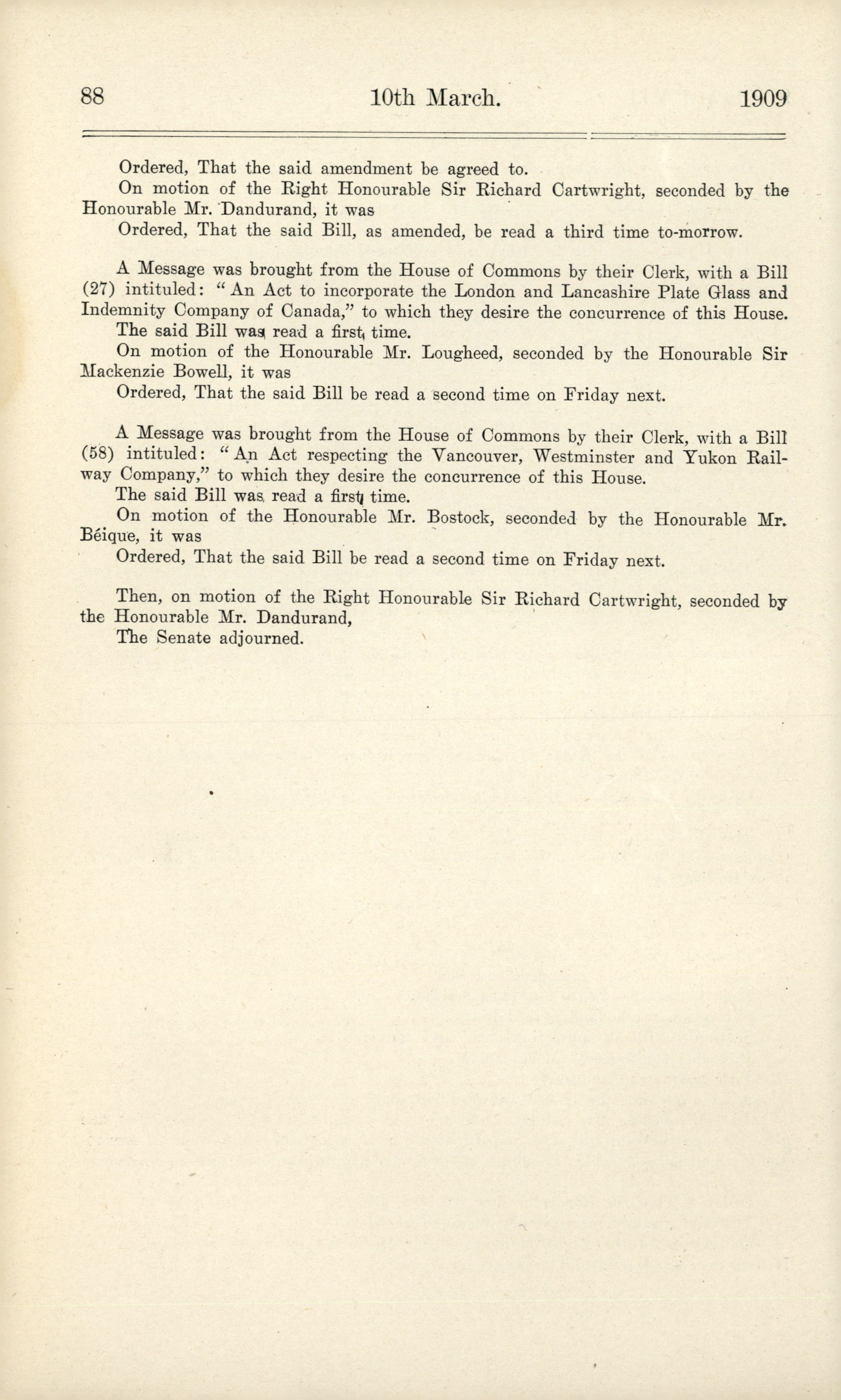 88 10th March. 1909

Ordered, That the said amendment be agreed to.
On motion of the Right Honourable Sir Richard Cartwright, seconded by the Honourable Mr. Dandurand, it was
Ordered, That the said Bill, as amended, be read a third time to-morrow.

A Message was brought from the House of Commons by their Clerk, with a Bill (27) intituled: "An Act to incorporate the London and Lancashire Plate Glass and Indemnity Company of Canada," to which they desire the concurrence of this House.
The said Bill was read a first time.
On motion of the Honourable Mr. Lougheed, seconded by the Honourable Sir Mackenzie Bowell, it was
Ordered, That the said Bill be read a second time on Friday next.

A Message was brought from the House of Commons by their Clerk, with a Bill (58) intituled: "An Act respecting the Vancouver, Westminster and Yukon Railway Company," to which they desire the concurrence of this House.
The said Bill was read a first time.
On motion of the Honourable Mr. Bostock, seconded by the Honourable Mr. Béique, it was
Ordered, That the said Bill be read a second time on Friday next.

Then, on motion of the Right Honourable Sir Richard Cartwright, seconded by the Honourable Mr. Dandurand,
The Senate adjourned.